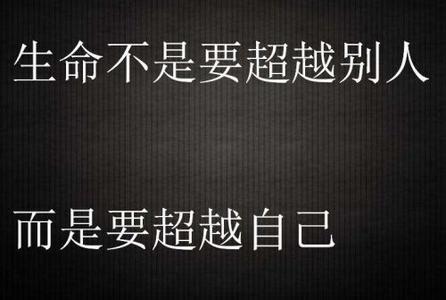 生命不是要超越别人

而是要超越自己